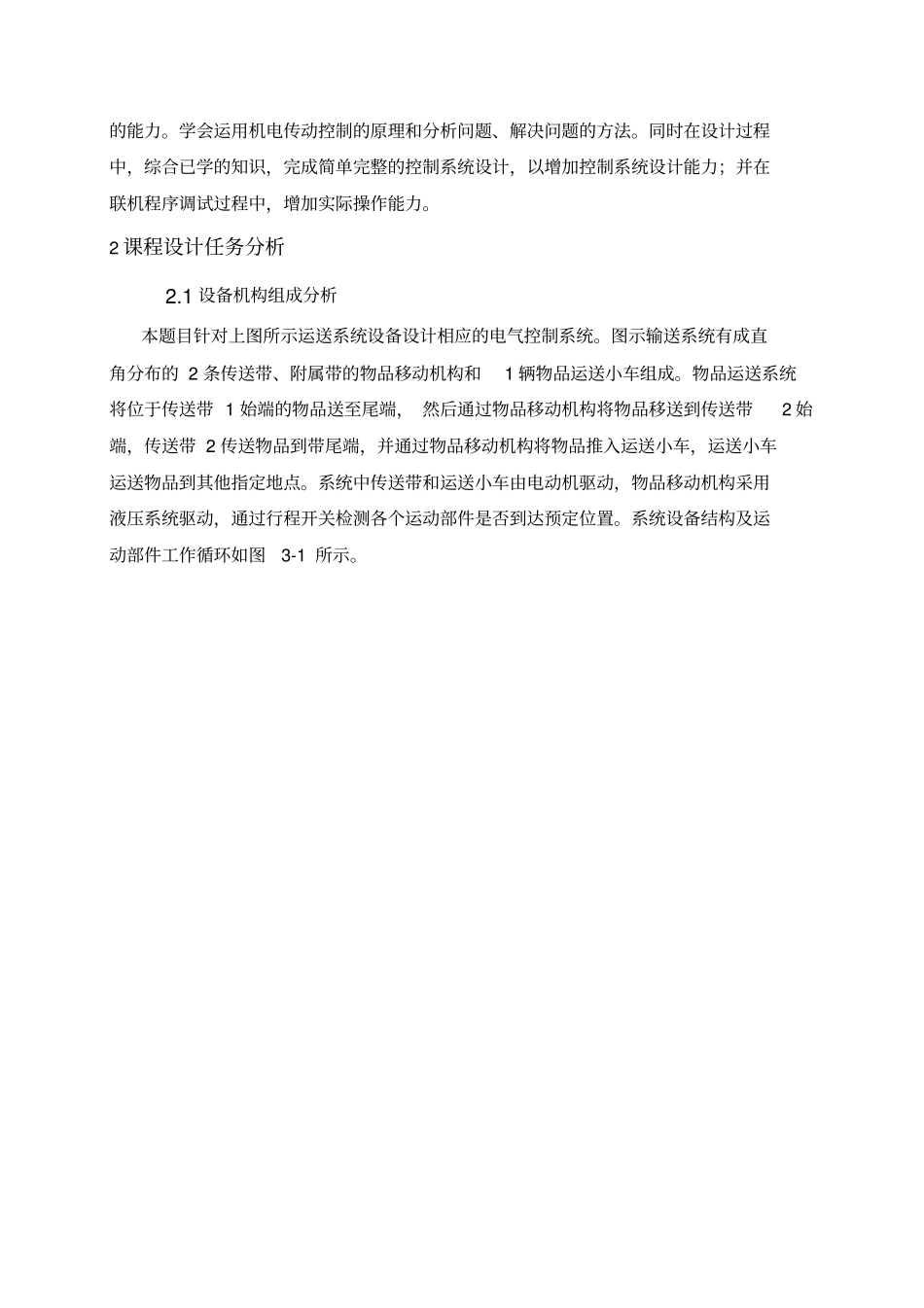 的能力。学会运用机电传动控制的原理和分析问题、解决问题的方法。同时在设计过程中，综合已学的知识，完成简单完整的控制系统设计，以增加控制系统设计能力；并在联机程序调试过程中，增加实际操作能力。

2 课程设计任务分析

2.1 设备机构组成分析

本题目针对上图所示运送系统设备设计相应的电气控制系统。图示输送系统有成直角分布的 2 条传送带、附属带的物品移动机构和 1 辆物品运送小车组成。物品运送系统将位于传送带 1 始端的物品送至尾端，然后通过物品移动机构将物品移送到传送带 2 始端，传送带 2 传送物品到带尾端，并通过物品移动机构将物品推入运送小车，运送小车运送物品到其他指定地点。系统中传送带和运送小车由电动机驱动，物品移动机构采用液压系统驱动，通过行程开关检测各个运动部件是否到达预定位置。系统设备结构及运动部件工作循环如图 3-1 所示。